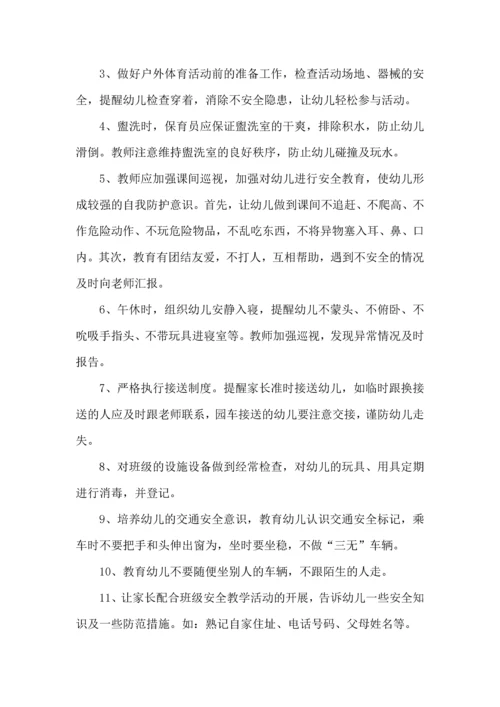 3、做好户外体育活动前的准备工作，检查活动场地、器械的安全，提醒幼儿检查穿着，消除不安全隐患，让幼儿轻松参与活动。

4、盥洗时，保育员应保证盥洗室的干爽，排除积水，防止幼儿滑倒。教师注意维持盥洗室的良好秩序，防止幼儿碰撞及玩水。

5、教师应加强课间巡视，加强对幼儿进行安全教育，使幼儿形成较强的自我防护意识。首先，让幼儿做到课间不追赶、不爬高、不作危险动作、不玩危险物品，不乱吃东西，不将异物塞入耳、鼻、口内。其次，教育有团结友爱，不打人，互相帮助，遇到不安全的情况及时向老师汇报。

6、午休时，组织幼儿安静入寝，提醒幼儿不蒙头、不俯卧、不吮吸手指头、不带玩具进寝室等。教师加强巡视，发现异常情况及时报告。

7、严格执行接送制度。提醒家长准时接送幼儿，如临时跟换接送的人应及时跟老师联系，园车接送的幼儿要注意交接，谨防幼儿走失。

8、对班级的设施设备做到经常检查，对幼儿的玩具、用具定期进行消毒，并登记。

9、培养幼儿的交通安全意识，教育幼儿认识交通安全标记，乘车时不要把手和头伸出窗为，坐时要坐稳，不做“三无”车辆。

10、教育幼儿不要随便坐别人的车辆，不跟陌生的人走。

11、让家长配合班级安全教学活动的开展，告诉幼儿一些安全知识及一些防范措施。如：熟记自家住址、电话号码、父母姓名等。